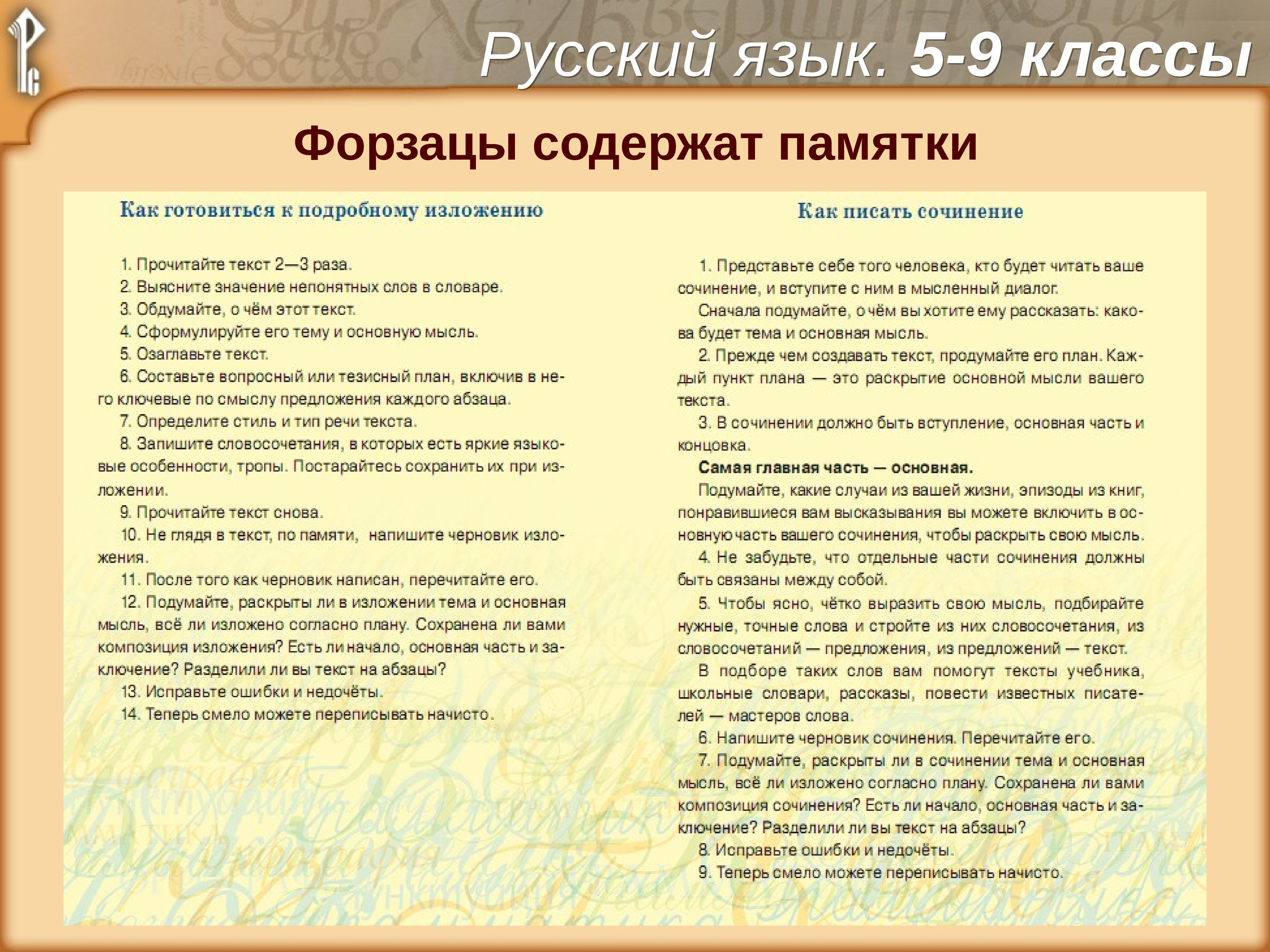 Русский язык. 5-9 классы

Форзацы содержат памятки

Как готовиться к подробному изложению

1. Прочитайте текст 2—3 раза.
2. Выясните значение непонятных слов в словаре.
3. Обдумайте, о чём этот текст.
4. Сформулируйте его тему и основную мысль.
5. Озаглавьте текст.
6. Составьте вопросный или тезисный план, включив в него ключевые по смыслу предложения каждого абзаца.
7. Определите стиль и тип речи текста.
8. Запишите словосочетания, в которых есть яркие языковые особенности, тропы. Постарайтесь сохранить их при изложении.
9. Прочитайте текст снова.
10. Не глядя в текст, по памяти, напишите черновик изложения.
11. После того как черновик написан, перечитайте его.
12. Подумайте, раскрыты ли в изложении тема и основная мысль, всё ли изложено согласно плану. Сохранена ли вами композиция изложения? Есть ли начало, основная часть и заключение? Разделили ли вы текст на абзацы?
13. Исправьте ошибки и недочёты.
14. Теперь смело можете переписывать начисто.

Как писать сочинение

1. Представьте себе того человека, кто будет читать ваше сочинение, и вступите с ним в мысленный диалог.
Сначала подумайте, о чём вы хотите ему рассказать: какова будет тема и основная мысль.
2. Прежде чем создавать текст, продумайте его план. Каждый пункт плана — это раскрытие основной мысли вашего текста.
3. В сочинении должно быть вступление, основная часть и концовка.
Самая главная часть — основная.
Подумайте, какие случаи из вашей жизни, эпизоды из книг, понравившиеся вам высказывания вы можете включить в основную часть вашего сочинения, чтобы раскрыть свою мысль.
4. Не забудьте, что отдельные части сочинения должны быть связаны между собой.
5. Чтобы ясно, чётко выразить свою мысль, подбирайте нужные, точные слова и стройте из них словосочетания, из словосочетаний — предложения, из предложений — текст.
В подборе таких слов вам помогут тексты учебника, школьные словари, рассказы, повести известных писателей — мастеров слова.
6. Напишите черновик сочинения. Перечитайте его.
7. Подумайте, раскрыты ли в сочинении тема и основная мысль, всё ли изложено согласно плану. Сохранена ли вами композиция сочинения? Есть ли начало, основная часть и заключение? Разделили ли вы текст на абзацы?
8. Исправьте ошибки и недочёты.
9. Теперь смело можете переписывать начисто.